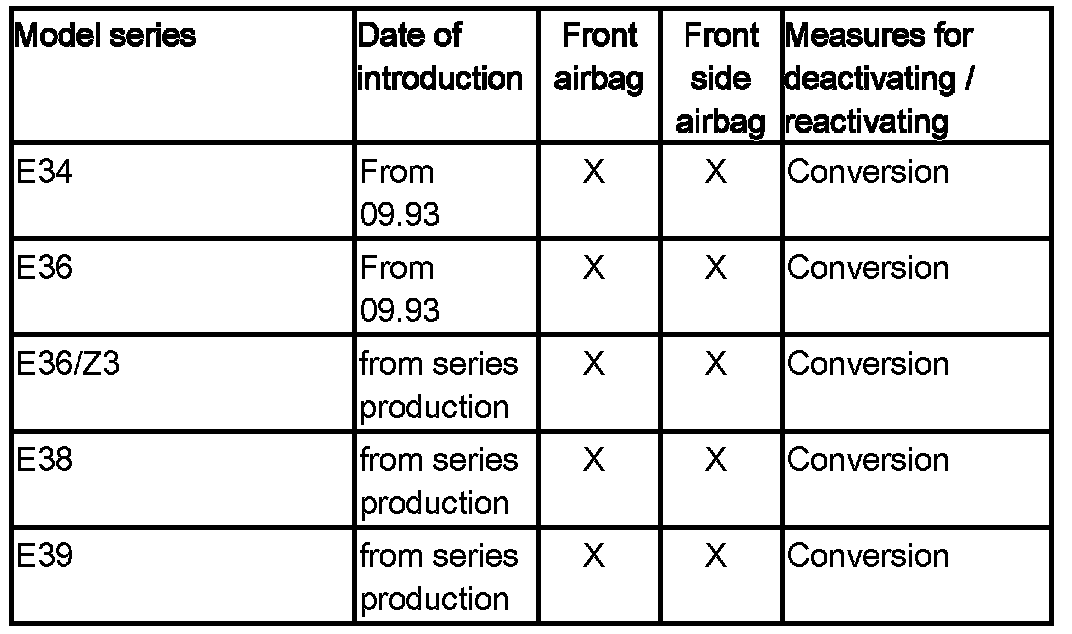 | Model series | Date of introduction | Front airbag | Front side airbag | Measures for deactivating / reactivating |
|---|---|---|---|---|
| E34 | From 09.93 | X | X | Conversion |
| E36 | From 09.93 | X | X | Conversion |
| E36/Z3 | from series production | X | X | Conversion |
| E38 | from series production | X | X | Conversion |
| E39 | from series production | X | X | Conversion |